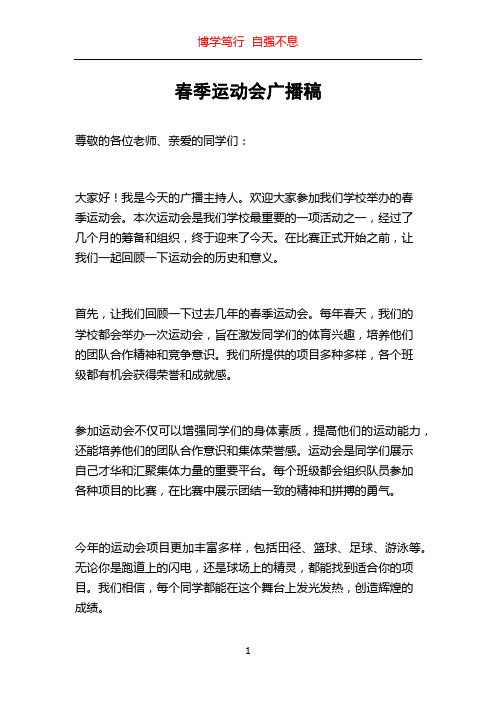 博学笃行 自强不息

春季运动会广播稿

尊敬的各位老师、亲爱的同学们：

大家好！我是今天的广播主持人。欢迎大家参加我们学校举办的春季运动会。本次运动会是我们学校最重要的一项活动之一，经过了几个月的筹备和组织，终于迎来了今天。在比赛正式开始之前，让我们一起回顾一下运动会的历史和意义。

首先，让我们回顾一下过去几年的春季运动会。每年春天，我们的学校都会举办一次运动会，旨在激发同学们的体育兴趣，培养他们的团队合作精神和竞争意识。我们所提供的项目多种多样，各个班级都有机会获得荣誉和成就感。

参加运动会不仅可以增强同学们的身体素质，提高他们的运动能力，还能培养他们的团队合作意识和集体荣誉感。运动会是同学们展示自己才华和汇聚集体力量的重要平台。每个班级都会组织队员参加各种项目的比赛，在比赛中展示团结一致的精神和拼搏的勇气。

今年的运动会项目更加丰富多样，包括田径、篮球、足球、游泳等。无论你是跑道上的闪电，还是球场上的精灵，都能找到适合你的项目。我们相信，每个同学都能在这个舞台上发光发热，创造辉煌的成绩。

1